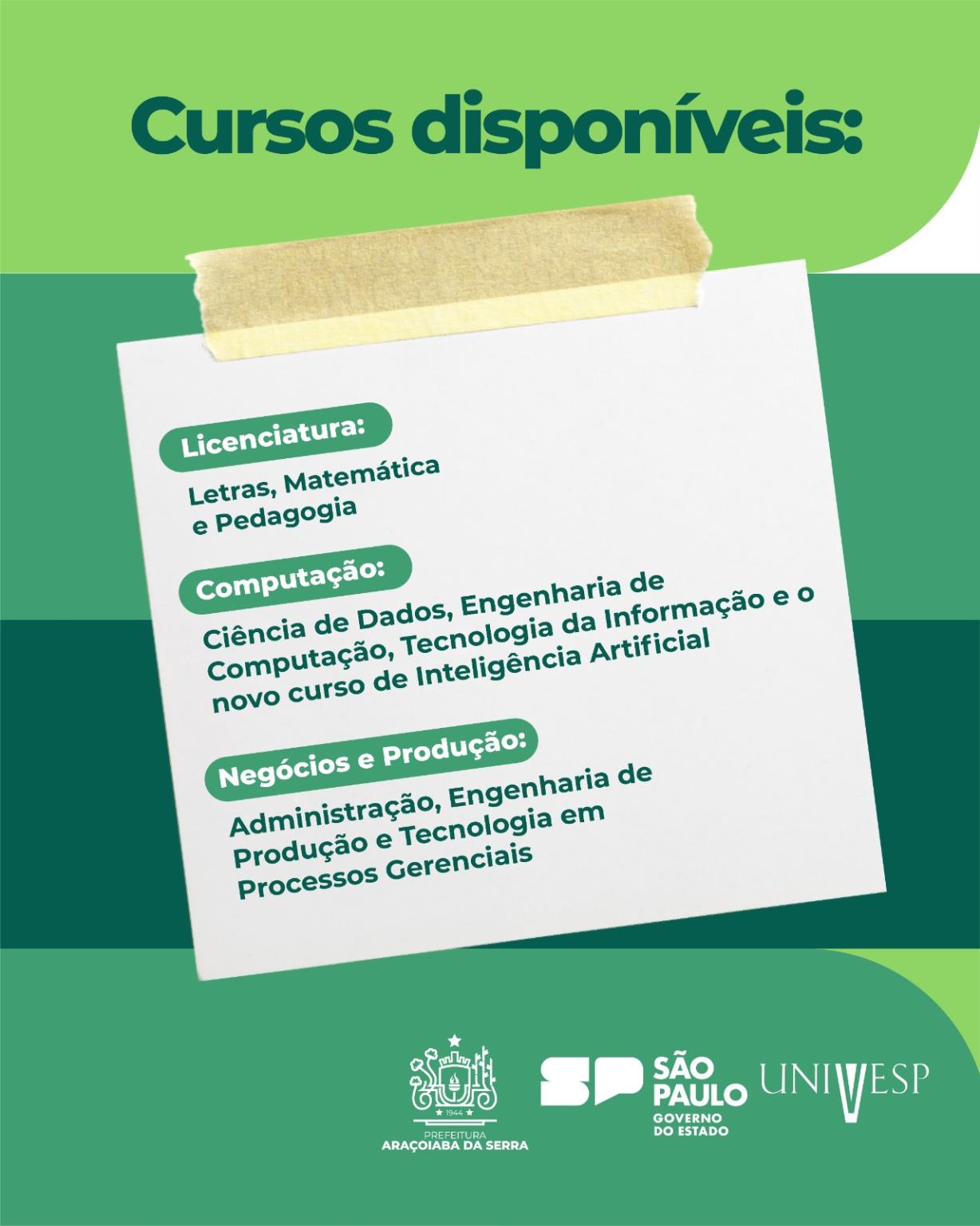 Cursos disponíveis:

Licenciatura:

Letras, Matemática e Pedagogia

Computação:

Ciência de Dados, Engenharia de Computação, Tecnologia da Informação e o novo curso de Inteligência Artificial

Negócios e Produção:

Administração, Engenharia de Produção e Tecnologia em Processos Gerenciais

1944
PREFEITURA
ARAÇOIABA DA SERRA

SP SÃO PAULO
GOVERNO DO ESTADO

UNIVESP